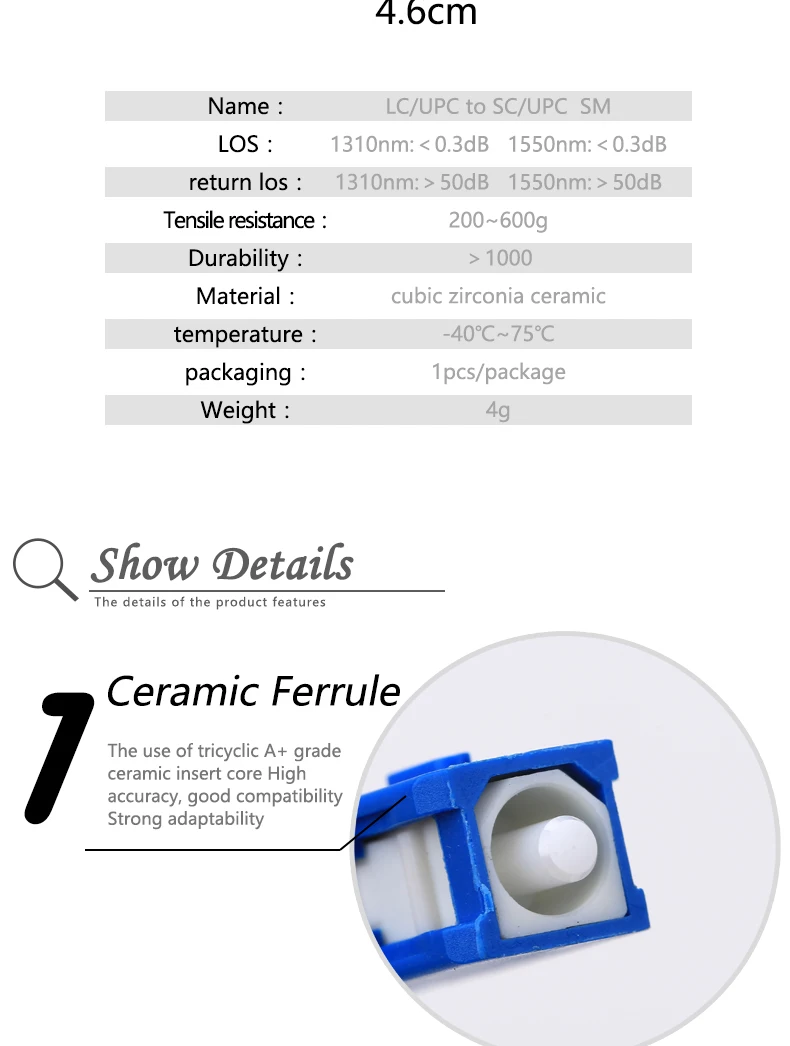 4.6cm

Name : LC/UPC to SC/UPC SM
LOS : 1310nm: < 0.3dB 1550nm: < 0.3dB
return los : 1310nm: > 50dB 1550nm: > 50dB
Tensile resistance : 200~600g
Durability : > 1000
Material : cubic zirconia ceramic
temperature : -40℃~75℃
packaging : 1pcs/package
Weight : 4g

Show Details
The details of the product features

1
Ceramic Ferrule

The use of tricyclic A+ grade ceramic insert core High accuracy, good compatibility Strong adaptability